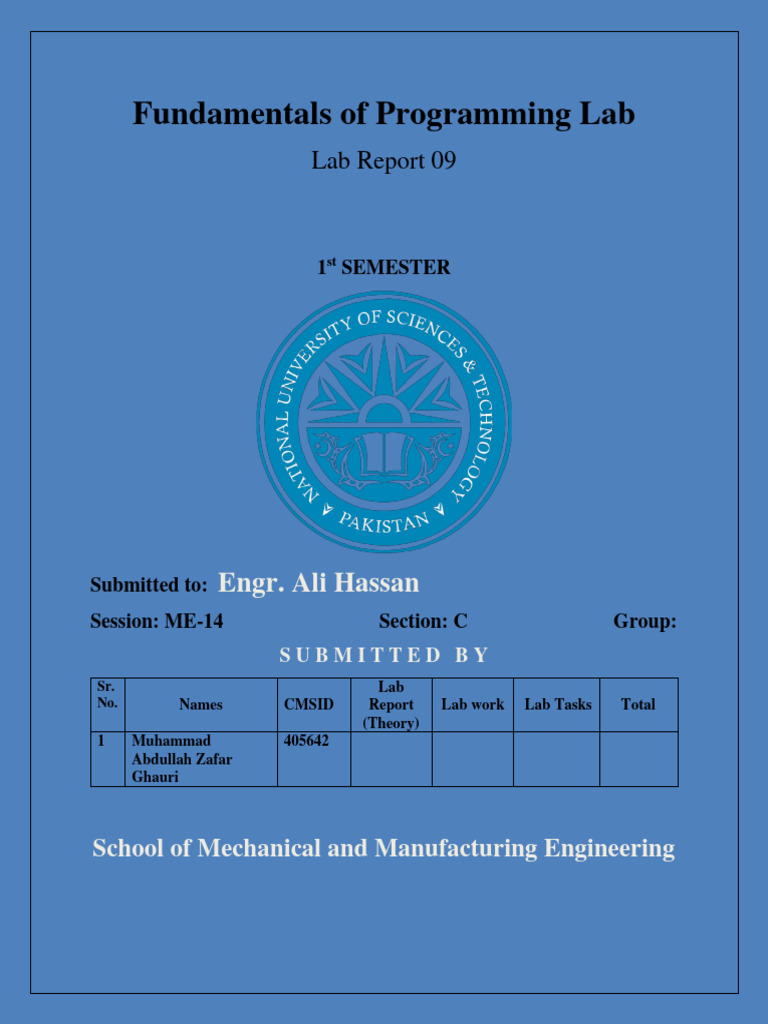 Fundamentals of Programming Lab

Lab Report 09

1$^{st}$ SEMESTER

NATIONAL UNIVERSITY OF SCIENCES & TECHNOLOGY
PAKISTAN

Submitted to: Engr. Ali Hassan

Session: ME-14 Section: C Group:

SUBMITTED BY

| Sr. No. | Names | CMSID | Lab Report (Theory) | Lab work | Lab Tasks | Total |
|---|---|---|---|---|---|---|
| 1 | Muhammad Abdullah Zafar Ghauri | 405642 | | | | |

School of Mechanical and Manufacturing Engineering